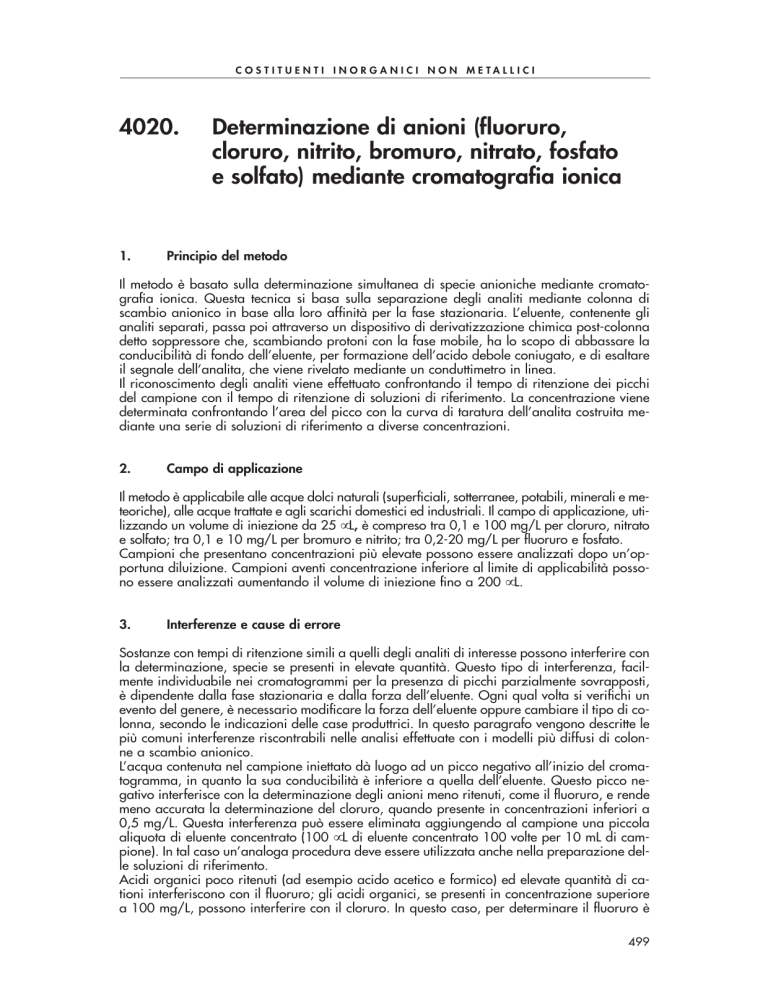 COSTITUENTI INORGANICI NON METALLICI

4020. Determinazione di anioni (fluoruro, cloruro, nitrito, bromuro, nitrato, fosfato e solfato) mediante cromatografia ionica

1. Principio del metodo

Il metodo è basato sulla determinazione simultanea di specie anioniche mediante cromatografia ionica. Questa tecnica si basa sulla separazione degli analiti mediante colonna di scambio anionico in base alla loro affinità per la fase stazionaria. L'eluente, contenente gli analiti separati, passa poi attraverso un dispositivo di derivatizzazione chimica post-colonna detto soppressore che, scambiando protoni con la fase mobile, ha lo scopo di abbassare la conducibilità di fondo dell'eluente, per formazione dell'acido debole coniugato, e di esaltare il segnale dell'analita, che viene rivelato mediante un conduttimetro in linea.
Il riconoscimento degli analiti viene effettuato confrontando il tempo di ritenzione dei picchi del campione con il tempo di ritenzione di soluzioni di riferimento. La concentrazione viene determinata confrontando l'area del picco con la curva di taratura dell'analita costruita mediante una serie di soluzioni di riferimento a diverse concentrazioni.

2. Campo di applicazione

Il metodo è applicabile alle acque dolci naturali (superficiali, sotterranee, potabili, minerali e meteoriche), alle acque trattate e agli scarichi domestici ed industriali. Il campo di applicazione, utilizzando un volume di iniezione da 25 ∝L, è compreso tra 0,1 e 100 mg/L per cloruro, nitrato e solfato; tra 0,1 e 10 mg/L per bromuro e nitrito; tra 0,2-20 mg/L per fluoruro e fosfato. Campioni che presentano concentrazioni più elevate possono essere analizzati dopo un'opportuna diluizione. Campioni aventi concentrazione inferiore al limite di applicabilità possono essere analizzati aumentando il volume di iniezione fino a 200 ∝L.

3. Interferenze e cause di errore

Sostanze con tempi di ritenzione simili a quelli degli analiti di interesse possono interferire con la determinazione, specie se presenti in elevate quantità. Questo tipo di interferenza, facilmente individuabile nei cromatogrammi per la presenza di picchi parzialmente sovrapposti, è dipendente dalla fase stazionaria e dalla forza dell'eluente. Ogni qual volta si verifichi un evento del genere, è necessario modificare la forza dell'eluente oppure cambiare il tipo di colonna, secondo le indicazioni delle case produttrici. In questo paragrafo vengono descritte le più comuni interferenze riscontrabili nelle analisi effettuate con i modelli più diffusi di colonne a scambio anionico.
L'acqua contenuta nel campione iniettato dà luogo ad un picco negativo all'inizio del cromatogramma, in quanto la sua conducibilità è inferiore a quella dell'eluente. Questo picco negativo interferisce con la determinazione degli anioni meno ritenuti, come il fluoruro, e rende meno accurata la determinazione del cloruro, quando presente in concentrazioni inferiori a 0,5 mg/L. Questa interferenza può essere eliminata aggiungendo al campione una piccola aliquota di eluente concentrato (100 ∝L di eluente concentrato 100 volte per 10 mL di campione). In tal caso un'analoga procedura deve essere utilizzata anche nella preparazione delle soluzioni di riferimento.
Acidi organici poco ritenuti (ad esempio acido acetico e formico) ed elevate quantità di cationi interferiscono con il fluoruro; gli acidi organici, se presenti in concentrazione superiore a 100 mg/L, possono interferire con il cloruro. In questo caso, per determinare il fluoruro è

499